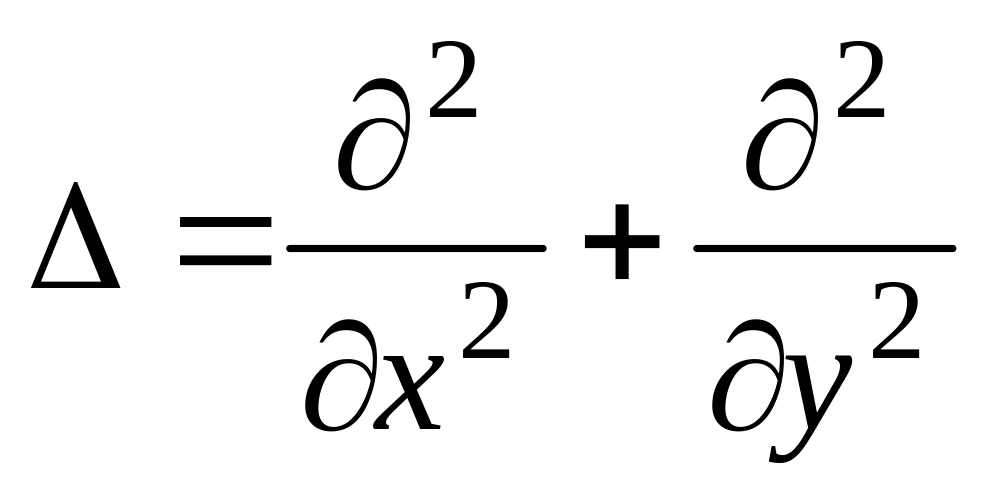 $\Delta = \frac{\partial^2}{\partial x^2} + \frac{\partial^2}{\partial y^2}$